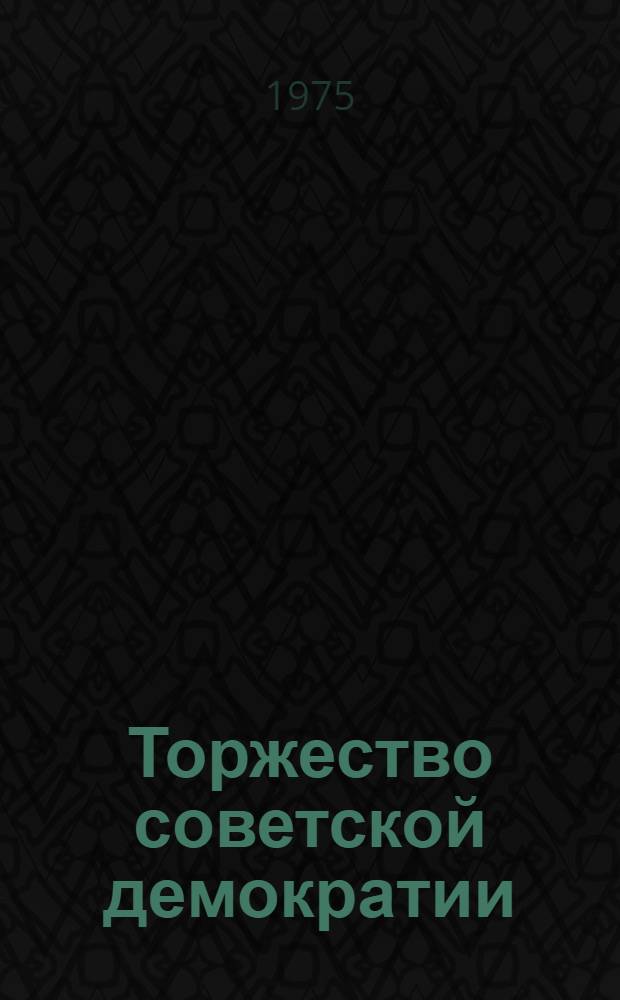 1975

Торжество советской демократии